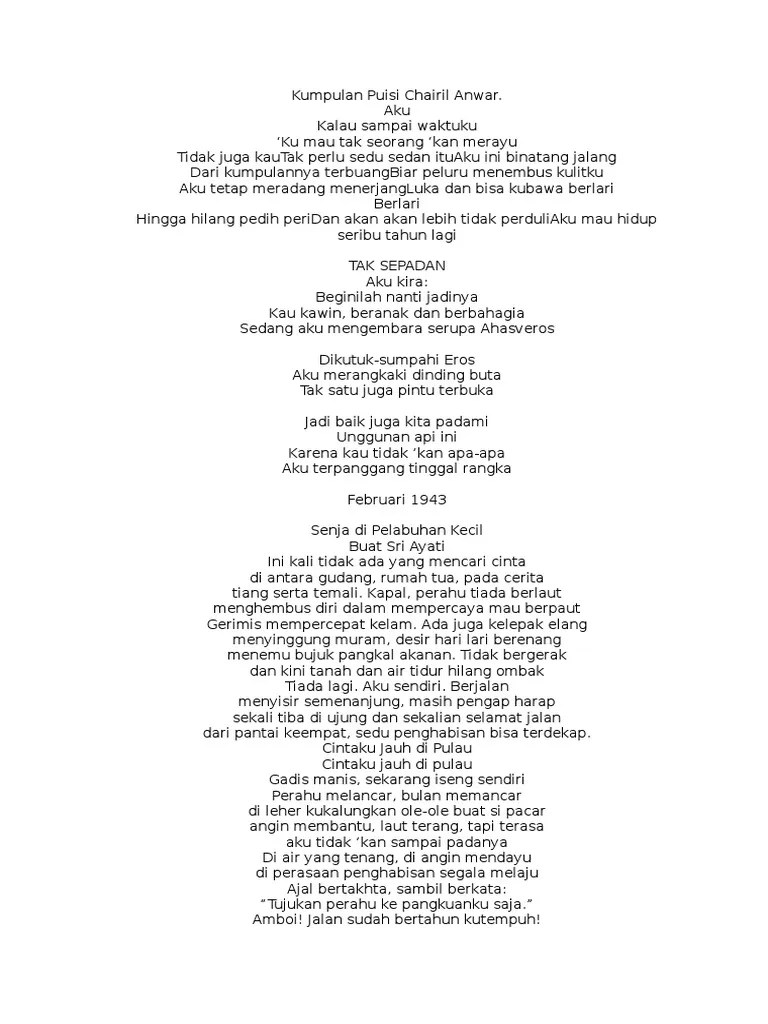 Kumpulan Puisi Chairil Anwar.
Aku
Kalau sampai waktuku
'Ku mau tak seorang 'kan merayu
Tidak juga kauTak perlu sedu sedan ituAku ini binatang jalang
Dari kumpulannya terbuangBiar peluru menembus kulitku
Aku tetap meradang menerjangLuka dan bisa kubawa berlari
Berlari
Hingga hilang pedih periDan akan akan lebih tidak perduliAku mau hidup seribu tahun lagi

TAK SEPADAN
Aku kira:
Beginilah nanti jadinya
Kau kawin, beranak dan berbahagia
Sedang aku mengembara serupa Ahasveros

Dikutuk-sumpahi Eros
Aku merangkaki dinding buta
Tak satu juga pintu terbuka

Jadi baik juga kita padami
Unggunan api ini
Karena kau tidak 'kan apa-apa
Aku terpanggang tinggal rangka

Februari 1943

Senja di Pelabuhan Kecil
Buat Sri Ayati
Ini kali tidak ada yang mencari cinta
di antara gudang, rumah tua, pada cerita
tiang serta temali. Kapal, perahu tiada berlaut
menghembus diri dalam mempercaya mau berpaut
Gerimis mempercepat kelam. Ada juga kelepak elang
menyinggung muram, desir hari lari berenang
menemu bujuk pangkal akanan. Tidak bergerak
dan kini tanah dan air tidur hilang ombak
Tiada lagi. Aku sendiri. Berjalan
menyisir semenanjung, masih pengap harap
sekali tiba di ujung dan sekalian selamat jalan
dari pantai keempat, sedu penghabisan bisa terdekap.
Cintaku Jauh di Pulau
Cintaku jauh di pulau
Gadis manis, sekarang iseng sendiri
Perahu melancar, bulan memancar
di leher kukalungkan ole-ole buat si pacar
angin membantu, laut terang, tapi terasa
aku tidak 'kan sampai padanya
Di air yang tenang, di angin mendayu
di perasaan penghabisan segala melaju
Ajal bertakhta, sambil berkata:
"Tujukan perahu ke pangkuanku saja."
Amboi! Jalan sudah bertahun kutempuh!